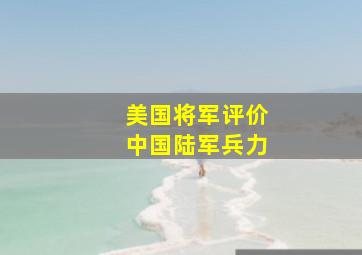 美国将军评价
中国陆军兵力